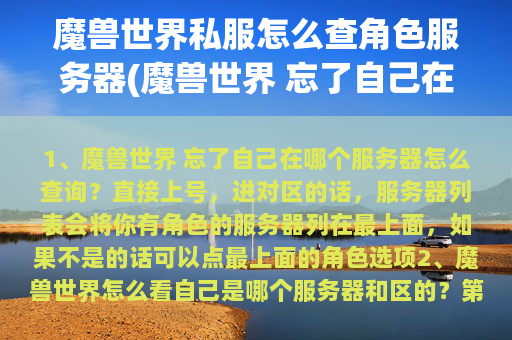 魔兽世界私服怎么查角色服务器(魔兽世界 忘了自己在

1、魔兽世界 忘了自己在哪个服务器怎么查询？直接上号，进对区的话，服务器列表会将你有角色的服务器列在最上面，如果不是的话可以点最上面的角色选项2、魔兽世界怎么看自己是哪个服务器和区的？第